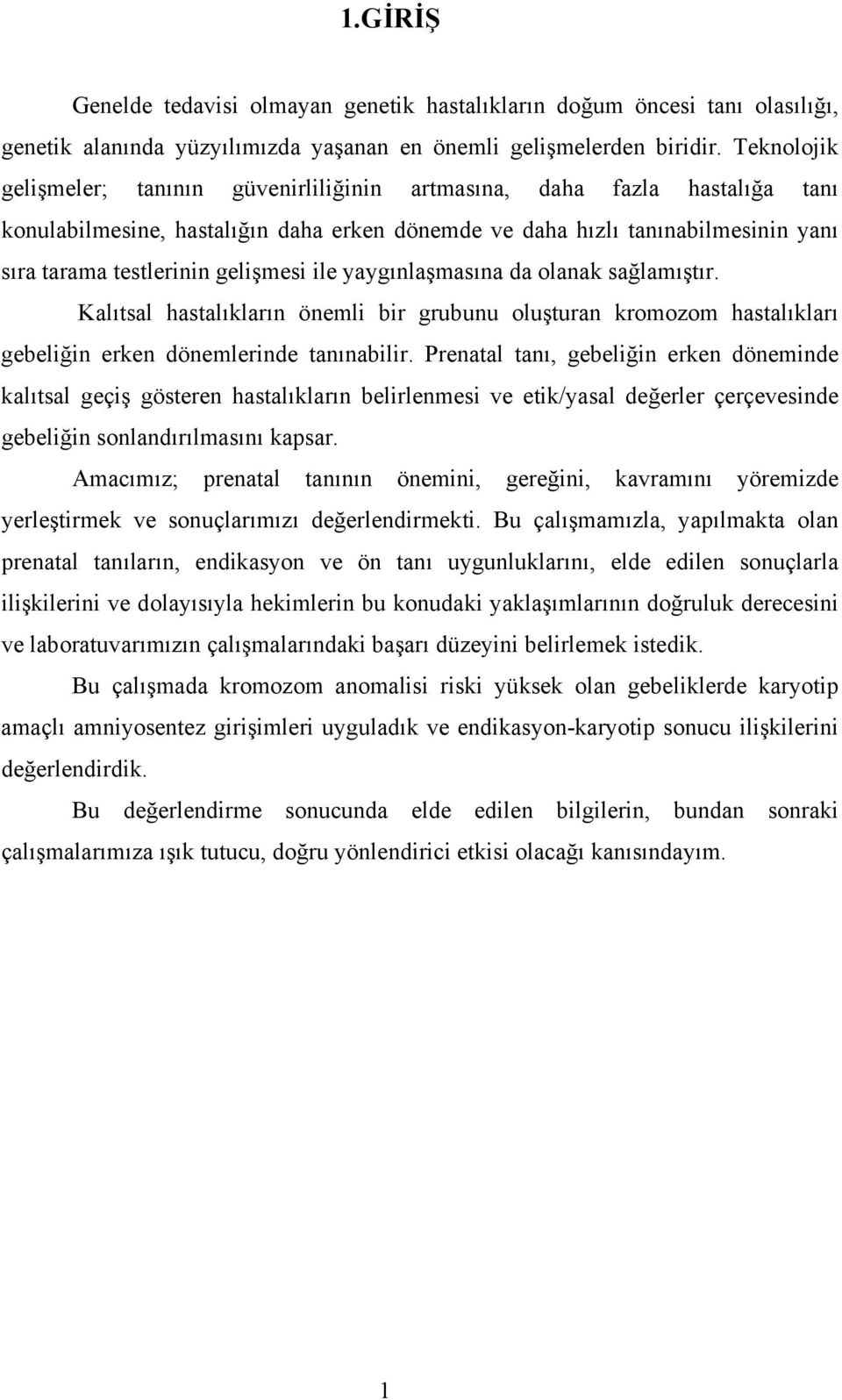 1.GİRİŞ

Genelde tedavisi olmayan genetik hastalıkların doğum öncesi tanı olasılığı, genetik alanında yüzyılımızda yaşanan en önemli gelişmelerden biridir. Teknolojik gelişmeler; tanının güvenirliliğinin artmasına, daha fazla hastalığa tanı konulabilmesine, hastalığın daha erken dönemde ve daha hızlı tanınabilmesinin yanı sıra tarama testlerinin gelişmesi ile yaygınlaşmasına da olanak sağlamıştır.

Kalıtsal hastalıkların önemli bir grubunu oluşturan kromozom hastalıkları gebeliğin erken dönemlerinde tanınabilir. Prenatal tanı, gebeliğin erken döneminde kalıtsal geçiş gösteren hastalıkların belirlenmesi ve etik/yasal değerler çerçevesinde gebeliğin sonlandırılmasını kapsar.

Amacımız; prenatal tanının önemini, gereğini, kavramını yöremizde yerleştirmek ve sonuçlarımızı değerlendirmekti. Bu çalışmamızla, yapılmakta olan prenatal tanıların, endikasyon ve ön tanı uygunluklarını, elde edilen sonuçlarla ilişkilerini ve dolayısıyla hekimlerin bu konudaki yaklaşımlarının doğruluk derecesini ve laboratuvarımızın çalışmalarındaki başarı düzeyini belirlemek istedik.

Bu çalışmada kromozom anomalisi riski yüksek olan gebeliklerde karyotip amaçlı amniyosentez girişimleri uyguladık ve endikasyon-karyotip sonucu ilişkilerini değerlendirdik.

Bu değerlendirme sonucunda elde edilen bilgilerin, bundan sonraki çalışmalarımıza ışık tutucu, doğru yönlendirici etkisi olacağı kanısındayım.

1